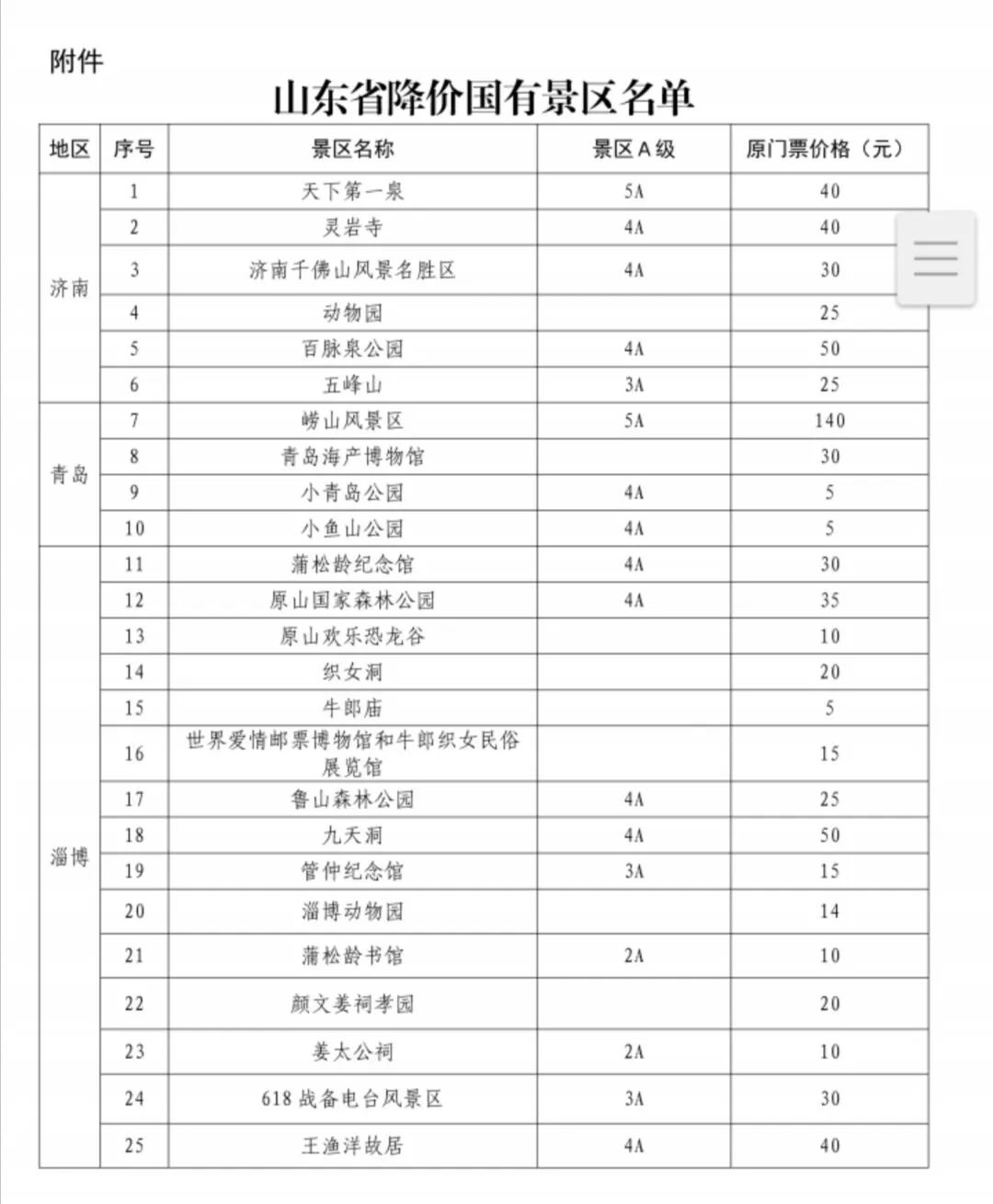 附件

山东省降价国有景区名单

| 地区 | 序号 | 景区名称 | 景区A级 | 原门票价格（元） |
|---|---|---|---|---|
| 济南 | 1 | 天下第一泉 | 5A | 40 |
| | 2 | 灵岩寺 | 4A | 40 |
| | 3 | 济南千佛山风景名胜区 | 4A | 30 |
| | 4 | 动物园 | | 25 |
| | 5 | 百脉泉公园 | 4A | 50 |
| | 6 | 五峰山 | 3A | 25 |
| 青岛 | 7 | 崂山风景区 | 5A | 140 |
| | 8 | 青岛海产博物馆 | | 30 |
| | 9 | 小青岛公园 | 4A | 5 |
| | 10 | 小鱼山公园 | 4A | 5 |
| 淄博 | 11 | 蒲松龄纪念馆 | 4A | 30 |
| | 12 | 原山国家森林公园 | 4A | 35 |
| | 13 | 原山欢乐恐龙谷 | | 10 |
| | 14 | 织女洞 | | 20 |
| | 15 | 牛郎庙 | | 5 |
| | 16 | 世界爱情邮票博物馆和牛郎织女民俗展览馆 | | 15 |
| | 17 | 鲁山森林公园 | 4A | 25 |
| | 18 | 九天洞 | 4A | 50 |
| | 19 | 管仲纪念馆 | 3A | 15 |
| | 20 | 淄博动物园 | | 14 |
| | 21 | 蒲松龄书馆 | 2A | 10 |
| | 22 | 颜文姜祠孝园 | | 20 |
| | 23 | 姜太公祠 | 2A | 10 |
| | 24 | 618 战备电台风景区 | 3A | 30 |
| | 25 | 王渔洋故居 | 4A | 40 |